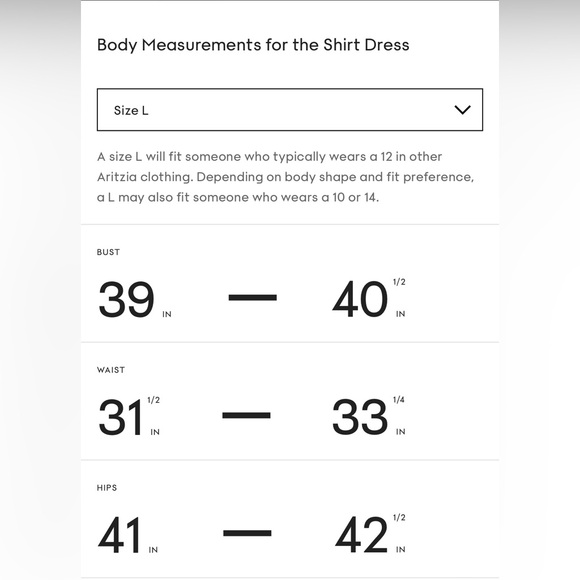 Body Measurements for the Shirt Dress

Size L

A size L will fit someone who typically wears a 12 in other Aritzia clothing. Depending on body shape and fit preference, a L may also fit someone who wears a 10 or 14.

BUST

39 IN — 40 1/2 IN

WAIST

31 1/2 IN — 33 1/4 IN

HIPS

41 IN — 42 1/2 IN